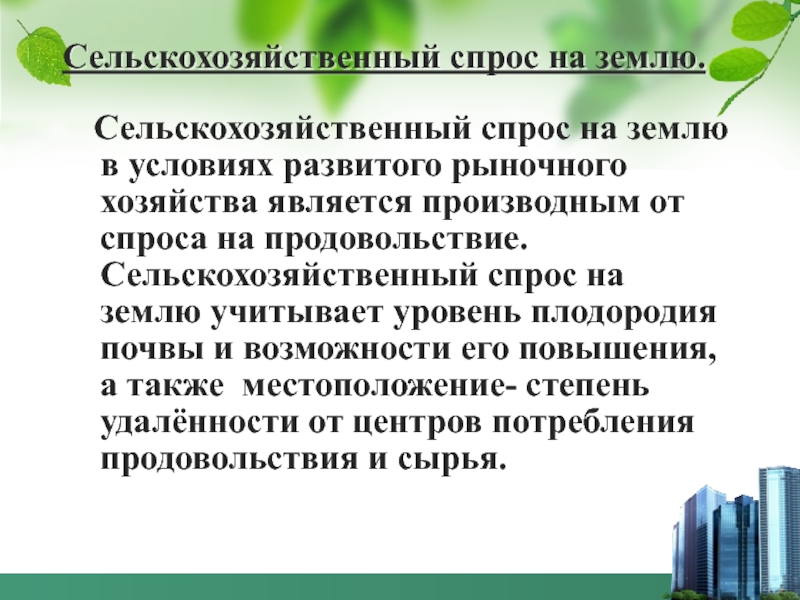 Сельскохозяйственный спрос на землю.

Сельскохозяйственный спрос на землю в условиях развитого рыночного хозяйства является производным от спроса на продовольствие. Сельскохозяйственный спрос на землю учитывает уровень плодородия почвы и возможности его повышения, а также местоположение- степень удалённости от центров потребления продовольствия и сырья.